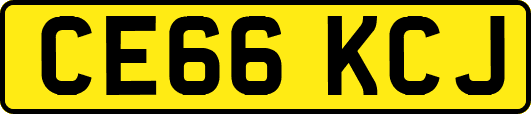 CE66 KCJ